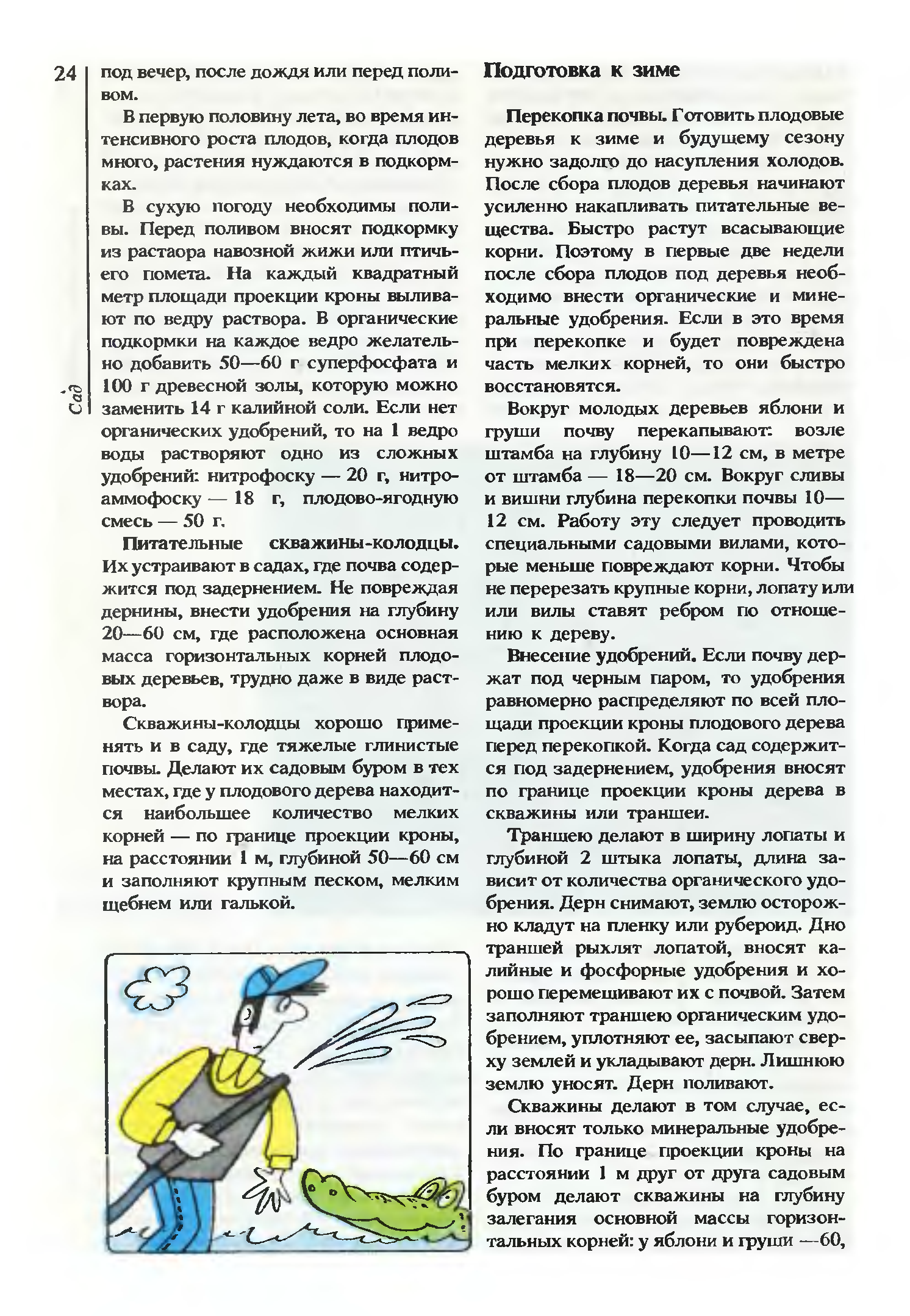 24

Сад

под вечер, после дождя или перед поливом.

В первую половину лета, во время интенсивного роста плодов, когда плодов много, растения нуждаются в подкормках.

В сухую погоду необходимы поливы. Перед поливом вносят подкормку из растаора навозной жижи или птичьего помета. На каждый квадратный метр площади проекции кроны выливают по ведру раствора. В органические подкормки на каждое ведро желательно добавить 50—60 г суперфосфата и 100 г древесной золы, которую можно заменить 14 г калийной соли. Если нет органических удобрений, то на 1 ведро воды растворяют одно из сложных удобрений: нитрофоску — 20 г, нитроаммофоску — 18 г, плодово-ягодную смесь — 50 г.

Питательные скважины-колодцы. Их устраивают в садах, где почва содержится под задернением. Не повреждая дернины, внести удобрения на глубину 20—60 см, где расположена основная масса горизонтальных корней плодовых деревьев, трудно даже в виде раствора.

Скважины-колодцы хорошо применять и в саду, где тяжелые глинистые почвы. Делают их садовым буром в тех местах, где у плодового дерева находится наибольшее количество мелких корней — по границе проекции кроны, на расстоянии 1 м, глубиной 50—60 см и заполняют крупным песком, мелким щебнем или галькой.

Подготовка к зиме

Перекопка почвы. Готовить плодовые деревья к зиме и будущему сезону нужно задолго до насупления холодов. После сбора плодов деревья начинают усиленно накапливать питательные вещества. Быстро растут всасывающие корни. Поэтому в первые две недели после сбора плодов под деревья необходимо внести органические и минеральные удобрения. Если в это время при перекопке и будет повреждена часть мелких корней, то они быстро восстановятся.

Вокруг молодых деревьев яблони и груши почву перекапывают: возле штамба на глубину 10—12 см, в метре от штамба — 18—20 см. Вокруг сливы и вишни глубина перекопки почвы 10—12 см. Работу эту следует проводить специальными садовыми вилами, которые меньше повреждают корни. Чтобы не перерезать крупные корни, лопату или или вилы ставят ребром по отношению к дереву.

Внесение удобрений. Если почву держат под черным паром, то удобрения равномерно распределяют по всей площади проекции кроны плодового дерева перед перекопкой. Когда сад содержится под задернением, удобрения вносят по границе проекции кроны дерева в скважины или траншеи.

Траншею делают в ширину лопаты и глубиной 2 штыка лопаты, длина зависит от количества органического удобрения. Дерн снимают, землю осторожно кладут на пленку или рубероид. Дно траншей рыхлят лопатой, вносят калийные и фосфорные удобрения и хорошо перемещивают их с почвой. Затем заполняют траншею органическим удобрением, уплотняют ее, засыпают сверху землей и укладывают дерн. Лишнюю землю уносят. Дерн поливают.

Скважины делают в том случае, если вносят только минеральные удобрения. По границе проекции кроны на расстоянии 1 м друг от друга садовым буром делают скважины на глубину залегания основной массы горизонтальных корней: у яблони и груши —60,